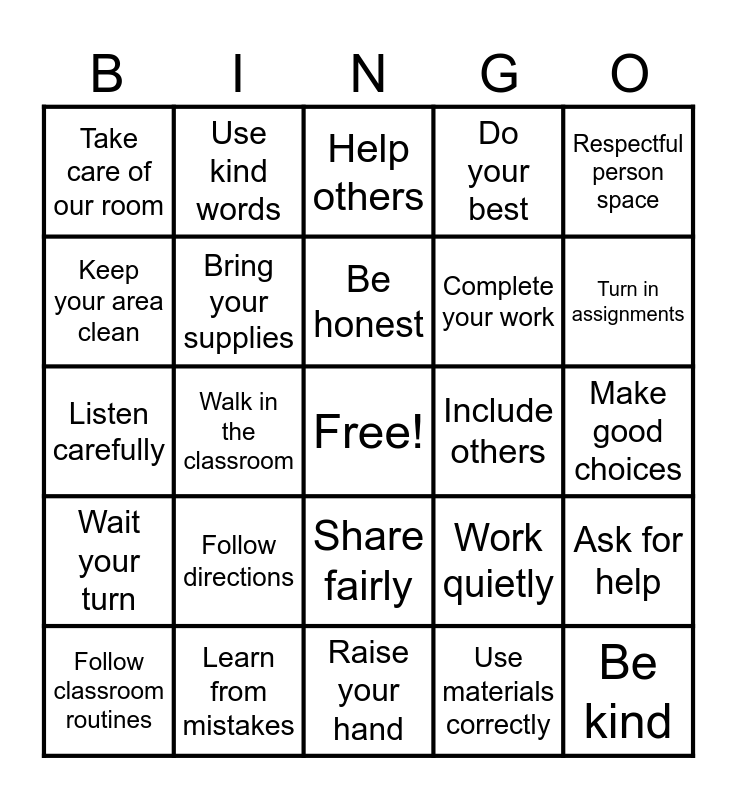 | B | I | N | G | O |
|---|---|---|---|---|
| Take care of our room | Use kind words | Help others | Do your best | Respectful person space |
| Keep your area clean | Bring your supplies | Be honest | Complete your work | Turn in assignments |
| Listen carefully | Walk in the classroom | Free! | Include others | Make good choices |
| Wait your turn | Follow directions | Share fairly | Work quietly | Ask for help |
| Follow classroom routines | Learn from mistakes | Raise your hand | Use materials correctly | Be kind |